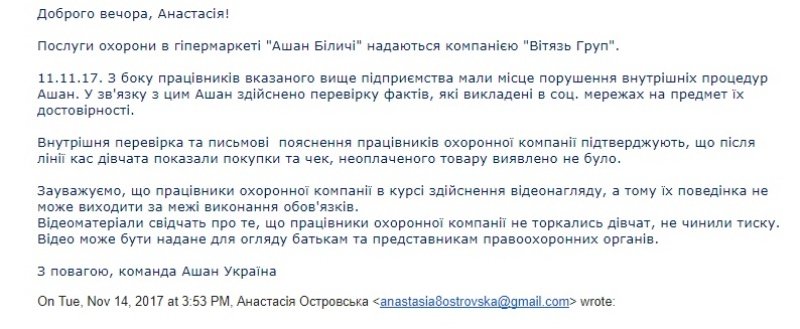 Доброго вечора, Анастасія!

Послуги охорони в гіпермаркеті "Ашан Біличі" надаються компанією "Вітязь Груп".

11.11.17. З боку працівників вказаного вище підприємства мали місце порушення внутрішніх процедур Ашан. У зв'язку з цим Ашан здійснено перевірку фактів, які викладені в соц. мережах на предмет їх достовірності.

Внутрішня перевірка та письмові пояснення працівників охоронної компанії підтверджують, що після лінії кас дівчата показали покупки та чек, неоплаченого товару виявлено не було.

Зауважуємо, що працівники охоронної компанії в курсі здійснення відеонагляду, а тому їх поведінка не може виходити за межі виконання обов'язків.
Відеоматеріали свідчать про те, що працівники охоронної компанії не торкались дівчат, не чинили тиску. Відео може бути надане для огляду батькам та представникам правоохоронних органів.

З повагою, команда Ашан Україна

On Tue, Nov 14, 2017 at 3:53 PM, Анастасія Островська <anastasia8ostrovska@gmail.com> wrote: